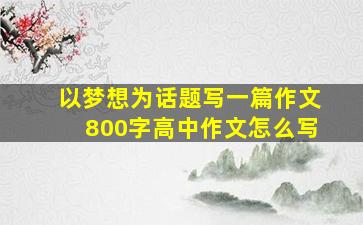 以梦想为话题写一篇作文
800字高中作文怎么写